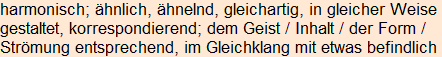 harmonisch; ähnlich, ähnelnd, gleichartig, in gleicher Weise gestaltet, korrespondierend; dem Geist / Inhalt / der Form / Strömung entsprechend, im Gleichklang mit etwas befindlich